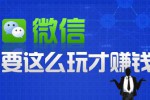 微信
要这么玩才赚钱